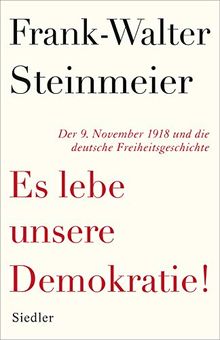 Frank-Walter Steinmeier

Der 9. November 1918 und die deutsche Freiheitsgeschichte

Es lebe unsere Demokratie!

Siedler